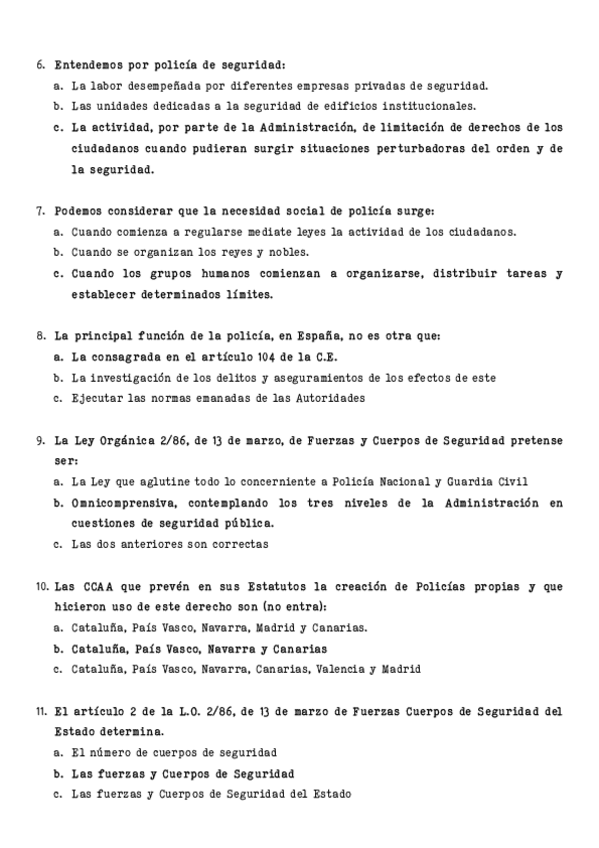 6. Entendemos por policía de seguridad:
a. La labor desempeñada por diferentes empresas privadas de seguridad.
b. Las unidades dedicadas a la seguridad de edificios institucionales.
c. La actividad, por parte de la Administración, de limitación de derechos de los ciudadanos cuando pudieran surgir situaciones perturbadoras del orden y de la seguridad.

7. Podemos considerar que la necesidad social de policía surge:
a. Cuando comienza a regularse mediate leyes la actividad de los ciudadanos.
b. Cuando se organizan los reyes y nobles.
c. Cuando los grupos humanos comienzan a organizarse, distribuir tareas y establecer determinados límites.

8. La principal función de la policía, en España, no es otra que:
a. La consagrada en el artículo 104 de la C.E.
b. La investigación de los delitos y aseguramientos de los efectos de este
c. Ejecutar las normas emanadas de las Autoridades

9. La Ley Orgánica 2/86, de 13 de marzo, de Fuerzas y Cuerpos de Seguridad pretense ser:
a. La Ley que aglutine todo lo concerniente a Policía Nacional y Guardia Civil
b. Omnicomprensiva, contemplando los tres niveles de la Administración en cuestiones de seguridad pública.
c. Las dos anteriores son correctas

10. Las CCAA que prevén en sus Estatutos la creación de Policías propias y que hicieron uso de este derecho son (no entra):
a. Cataluña, País Vasco, Navarra, Madrid y Canarias.
b. Cataluña, País Vasco, Navarra y Canarias
c. Cataluña, País Vasco, Navarra, Canarias, Valencia y Madrid

11. El artículo 2 de la L.O. 2/86, de 13 de marzo de Fuerzas Cuerpos de Seguridad del Estado determina.
a. El número de cuerpos de seguridad
b. Las fuerzas y Cuerpos de Seguridad
c. Las fuerzas y Cuerpos de Seguridad del Estado